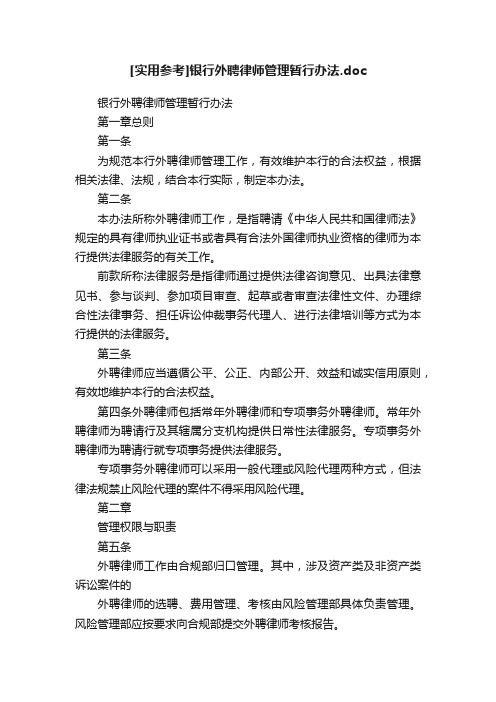 [实用参考]银行外聘律师管理暂行办法.doc

银行外聘律师管理暂行办法

第一章总则

第一条

为规范本行外聘律师管理工作，有效维护本行的合法权益，根据相关法律、法规，结合本行实际，制定本办法。

第二条

本办法所称外聘律师工作，是指聘请《中华人民共和国律师法》规定的具有律师执业证书或者具有合法外国律师执业资格的律师为本行提供法律服务的有关工作。

前款所称法律服务是指律师通过提供法律咨询意见、出具法律意见书、参与谈判、参加项目审查、起草或者审查法律性文件、办理综合性法律事务、担任诉讼仲裁事务代理人、进行法律培训等方式为本行提供的法律服务。

第三条

外聘律师应当遵循公平、公正、内部公开、效益和诚实信用原则，有效地维护本行的合法权益。

第四条外聘律师包括常年外聘律师和专项事务外聘律师。常年外聘律师为聘请行及其辖属分支机构提供日常性法律服务。专项事务外聘律师为聘请行就专项事务提供法律服务。

专项事务外聘律师可以采用一般代理或风险代理两种方式，但法律法规禁止风险代理的案件不得采用风险代理。

第二章

管理权限与职责

第五条

外聘律师工作由合规部归口管理。其中，涉及资产类及非资产类诉讼案件的

外聘律师的选聘、费用管理、考核由风险管理部具体负责管理。风险管理部应按要求向合规部提交外聘律师考核报告。